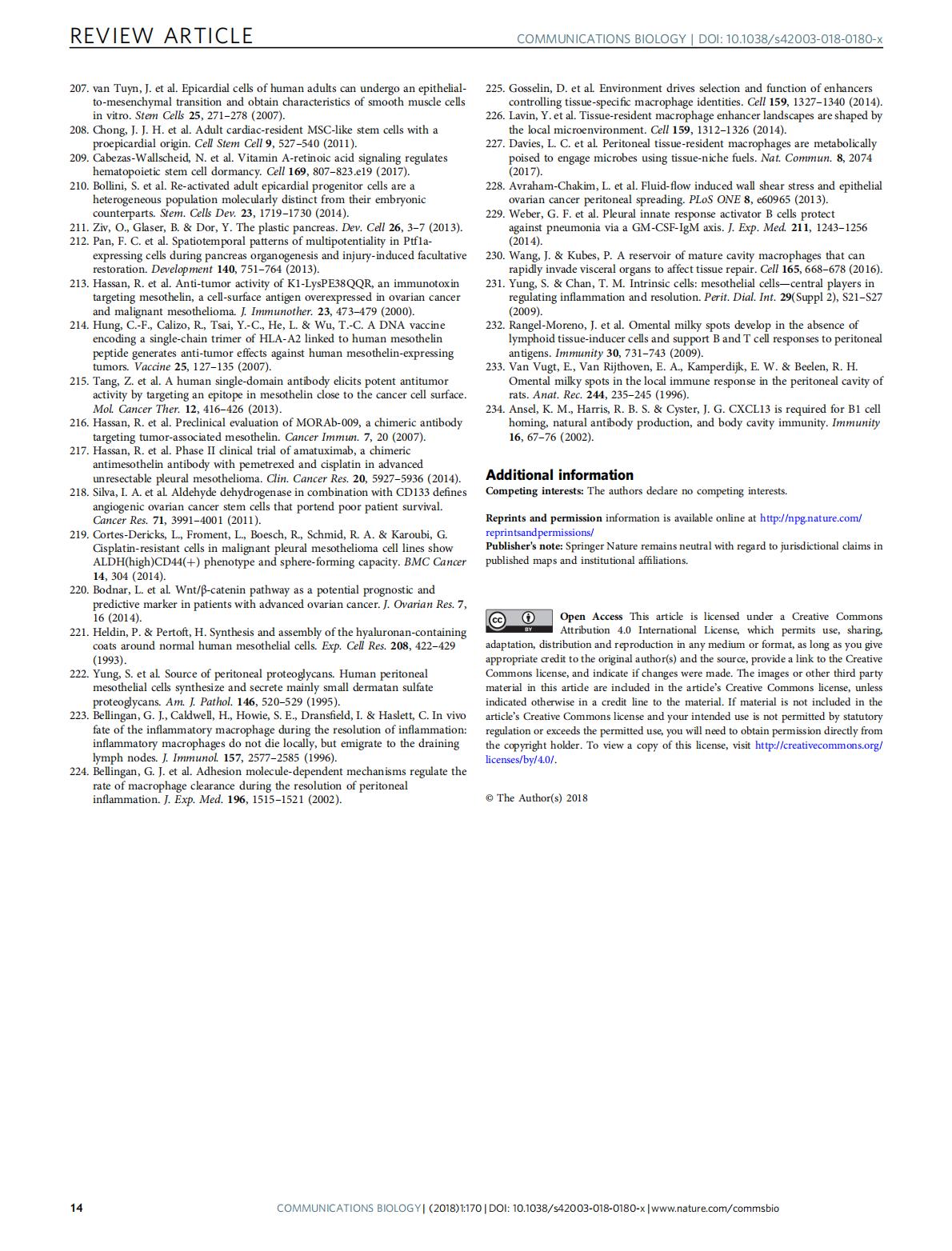 REVIEW ARTICLE

COMMUNICATIONS BIOLOGY | DOI: 10.1038/s42003-018-0180-x

207. van Tuyn, J. et al. Epicardial cells of human adults can undergo an epithelial-to-mesenchymal transition and obtain characteristics of smooth muscle cells in vitro. Stem Cells 25, 271–278 (2007).
208. Chong, J. J. H. et al. Adult cardiac-resident MSC-like stem cells with a proepicardial origin. Cell Stem Cell 9, 527–540 (2011).
209. Cabezas-Wallscheid, N. et al. Vitamin A-retinoic acid signaling regulates hematopoietic stem cell dormancy. Cell 169, 807–823.e19 (2017).
210. Bollini, S. et al. Re-activated adult epicardial progenitor cells are a heterogeneous population molecularly distinct from their embryonic counterparts. Stem. Cells Dev. 23, 1719–1730 (2014).
211. Ziv, O., Glaser, B. & Dor, Y. The plastic pancreas. Dev. Cell 26, 3–7 (2013).
212. Pan, F. C. et al. Spatiotemporal patterns of multipotentiality in Ptf1a-expressing cells during pancreas organogenesis and injury-induced facultative restoration. Development 140, 751–764 (2013).
213. Hassan, R. et al. Anti-tumor activity of K1-LysPE38QQR, an immunotoxin targeting mesothelin, a cell-surface antigen overexpressed in ovarian cancer and malignant mesothelioma. J. Immunother. 23, 473–479 (2000).
214. Hung, C.-F., Calizo, R., Tsai, Y.-C., He, L. & Wu, T.-C. A DNA vaccine encoding a single-chain trimer of HLA-A2 linked to human mesothelin peptide generates anti-tumor effects against human mesothelin-expressing tumors. Vaccine 25, 127–135 (2007).
215. Tang, Z. et al. A human single-domain antibody elicits potent antitumor activity by targeting an epitope in mesothelin close to the cancer cell surface. Mol. Cancer Ther. 12, 416–426 (2013).
216. Hassan, R. et al. Preclinical evaluation of MORAb-009, a chimeric antibody targeting tumor-associated mesothelin. Cancer Immun. 7, 20 (2007).
217. Hassan, R. et al. Phase II clinical trial of amatuximab, a chimeric antimesothelin antibody with pemetrexed and cisplatin in advanced unresectable pleural mesothelioma. Clin. Cancer Res. 20, 5927–5936 (2014).
218. Silva, I. A. et al. Aldehyde dehydrogenase in combination with CD133 defines angiogenic ovarian cancer stem cells that portend poor patient survival. Cancer Res. 71, 3991–4001 (2011).
219. Cortes-Dericks, L., Froment, L., Boesch, R., Schmid, R. A. & Karoubi, G. Cisplatin-resistant cells in malignant pleural mesothelioma cell lines show ALDH(high)CD44(+) phenotype and sphere-forming capacity. BMC Cancer 14, 304 (2014).
220. Bodnar, L. et al. Wnt/β-catenin pathway as a potential prognostic and predictive marker in patients with advanced ovarian cancer. J. Ovarian Res. 7, 16 (2014).
221. Heldin, P. & Pertoft, H. Synthesis and assembly of the hyaluronan-containing coats around normal human mesothelial cells. Exp. Cell Res. 208, 422–429 (1993).
222. Yung, S. et al. Source of peritoneal proteoglycans. Human peritoneal mesothelial cells synthesize and secrete mainly small dermatan sulfate proteoglycans. Am. J. Pathol. 146, 520–529 (1995).
223. Bellingan, G. J., Caldwell, H., Howie, S. E., Dransfield, I. & Haslett, C. In vivo fate of the inflammatory macrophage during the resolution of inflammation: inflammatory macrophages do not die locally, but emigrate to the draining lymph nodes. J. Immunol. 157, 2577–2585 (1996).
224. Bellingan, G. J. et al. Adhesion molecule-dependent mechanisms regulate the rate of macrophage clearance during the resolution of peritoneal inflammation. J. Exp. Med. 196, 1515–1521 (2002).
225. Gosselin, D. et al. Environment drives selection and function of enhancers controlling tissue-specific macrophage identities. Cell 159, 1327–1340 (2014).
226. Lavin, Y. et al. Tissue-resident macrophage enhancer landscapes are shaped by the local microenvironment. Cell 159, 1312–1326 (2014).
227. Davies, L. C. et al. Peritoneal tissue-resident macrophages are metabolically poised to engage microbes using tissue-niche fuels. Nat. Commun. 8, 2074 (2017).
228. Avraham-Chakim, L. et al. Fluid-flow induced wall shear stress and epithelial ovarian cancer peritoneal spreading. PLoS ONE 8, e60965 (2013).
229. Weber, G. F. et al. Pleural innate response activator B cells protect against pneumonia via a GM-CSF-IgM axis. J. Exp. Med. 211, 1243–1256 (2014).
230. Wang, J. & Kubes, P. A reservoir of mature cavity macrophages that can rapidly invade visceral organs to affect tissue repair. Cell 165, 668–678 (2016).
231. Yung, S. & Chan, T. M. Intrinsic cells: mesothelial cells—central players in regulating inflammation and resolution. Perit. Dial. Int. 29(Suppl 2), S21–S27 (2009).
232. Rangel-Moreno, J. et al. Omental milky spots develop in the absence of lymphoid tissue-inducer cells and support B and T cell responses to peritoneal antigens. Immunity 30, 731–743 (2009).
233. Van Vugt, E., Van Rijthoven, E. A., Kamperdijk, E. W. & Beelen, R. H. Omental milky spots in the local immune response in the peritoneal cavity of rats. Anat. Rec. 244, 235–245 (1996).
234. Ansel, K. M., Harris, R. B. S. & Cyster, J. G. CXCL13 is required for B1 cell homing, natural antibody production, and body cavity immunity. Immunity 16, 67–76 (2002).

Additional information
Competing interests: The authors declare no competing interests.

Reprints and permission information is available online at http://npg.nature.com/reprintsandpermissions/

Publisher's note: Springer Nature remains neutral with regard to jurisdictional claims in published maps and institutional affiliations.

cc BY Open Access This article is licensed under a Creative Commons Attribution 4.0 International License, which permits use, sharing, adaptation, distribution and reproduction in any medium or format, as long as you give appropriate credit to the original author(s) and the source, provide a link to the Creative Commons license, and indicate if changes were made. The images or other third party material in this article are included in the article's Creative Commons license, unless indicated otherwise in a credit line to the material. If material is not included in the article's Creative Commons license and your intended use is not permitted by statutory regulation or exceeds the permitted use, you will need to obtain permission directly from the copyright holder. To view a copy of this license, visit http://creativecommons.org/licenses/by/4.0/.

© The Author(s) 2018

14

COMMUNICATIONS BIOLOGY | (2018)1:170 | DOI: 10.1038/s42003-018-0180-x | www.nature.com/commsbio